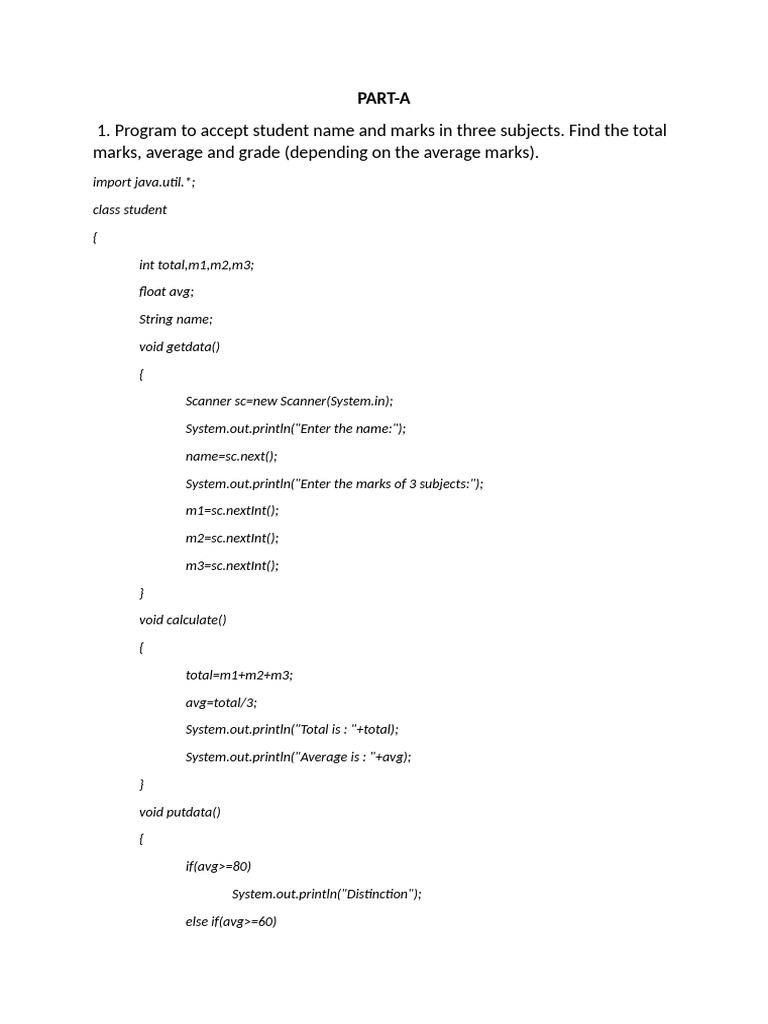 PART-A

1. Program to accept student name and marks in three subjects. Find the total marks, average and grade (depending on the average marks).

import java.util.*;

class student

{

int total,m1,m2,m3;

float avg;

String name;

void getdata()

{

Scanner sc=new Scanner(System.in);

System.out.println("Enter the name:");

name=sc.next();

System.out.println("Enter the marks of 3 subjects:");

m1=sc.nextInt();

m2=sc.nextInt();

m3=sc.nextInt();

}

void calculate()

{

total=m1+m2+m3;

avg=total/3;

System.out.println("Total is : "+total);

System.out.println("Average is : "+avg);

}

void putdata()

{

if(avg>=80)

System.out.println("Distinction");

else if(avg>=60)